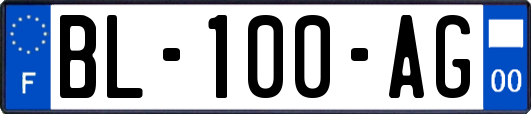 F
BL-100-AG
00